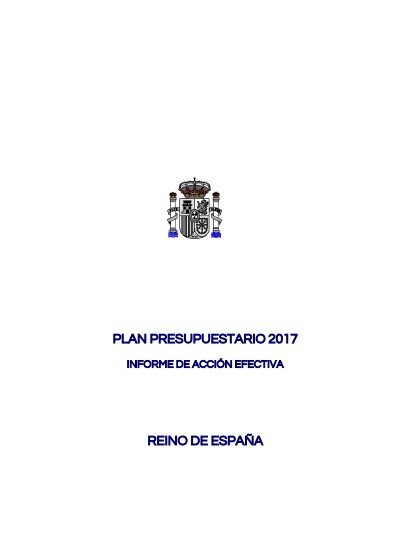 PLAN PRESUPUESTARIO 2017

INFORME DE ACCIÓN EFECTIVA

REINO DE ESPAÑA